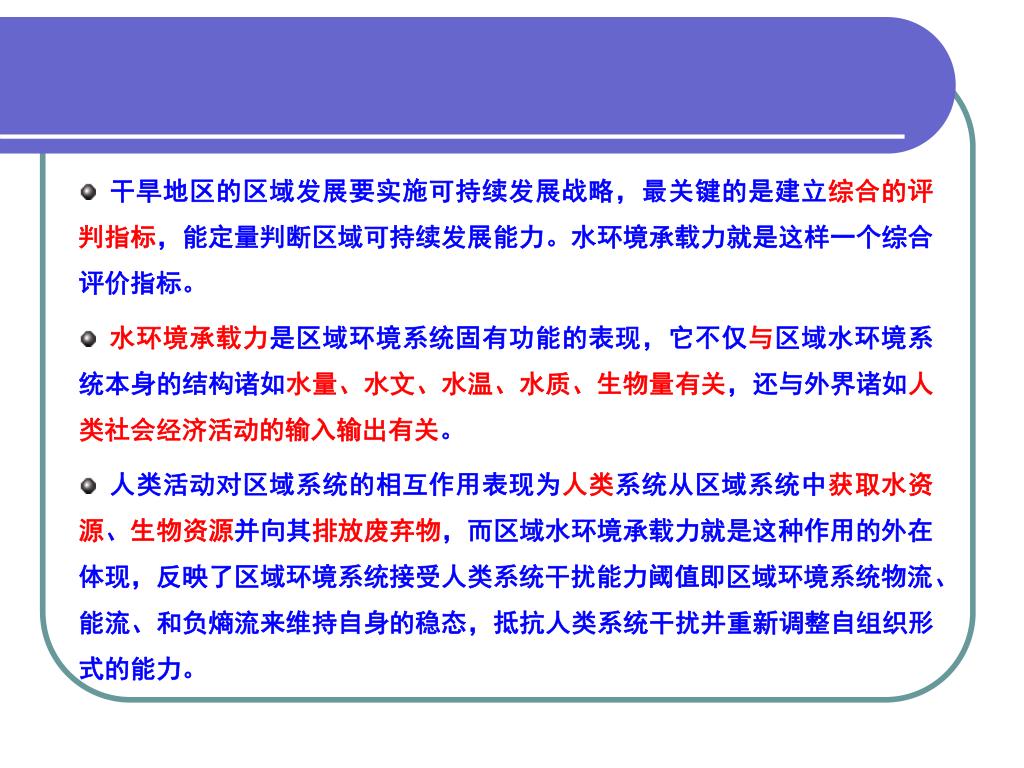 干旱地区的区域发展要实施可持续发展战略，最关键的是建立综合的评判指标，能定量判断区域可持续发展能力。水环境承载力就是这样一个综合评价指标。

水环境承载力是区域环境系统固有功能的表现，它不仅与区域水环境系统本身的结构诸如水量、水文、水温、水质、生物量有关，还与外界诸如人类社会经济活动的输入输出有关。

人类活动对区域系统的相互作用表现为人类系统从区域系统中获取水资源、生物资源并向其排放废弃物，而区域水环境承载力就是这种作用的外在体现，反映了区域环境系统接受人类系统干扰能力阈值即区域环境系统物流、能流、和负熵流来维持自身的稳态，抵抗人类系统干扰并重新调整自组织形式的能力。